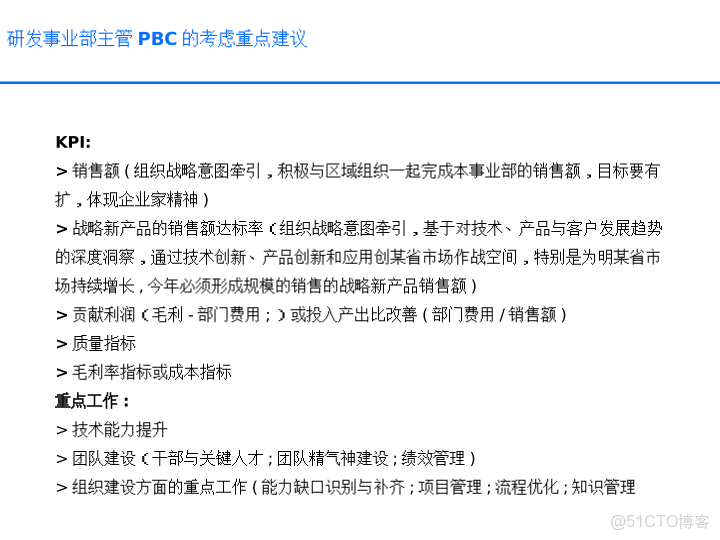 研发事业部主管 PBC 的考虑重点建议

KPI:
> 销售额（组织战略意图牵引，积极与区域组织一起完成本事业部的销售额，目标要有扩，体现企业家精神）
> 战略新产品的销售额达标率（组织战略意图牵引，基于对技术、产品与客户发展趋势的深度洞察，通过技术创新、产品创新和应用创某省市场作战空间，特别是为明某省市场持续增长，今年必须形成规模的销售的战略新产品销售额）
> 贡献利润（毛利 - 部门费用；）或投入产出比改善（部门费用 / 销售额）
> 质量指标
> 毛利率指标或成本指标
重点工作：
> 技术能力提升
> 团队建设（干部与关键人才；团队精气神建设；绩效管理）
> 组织建设方面的重点工作（能力缺口识别与补齐；项目管理；流程优化；知识管理

@51CTO博客